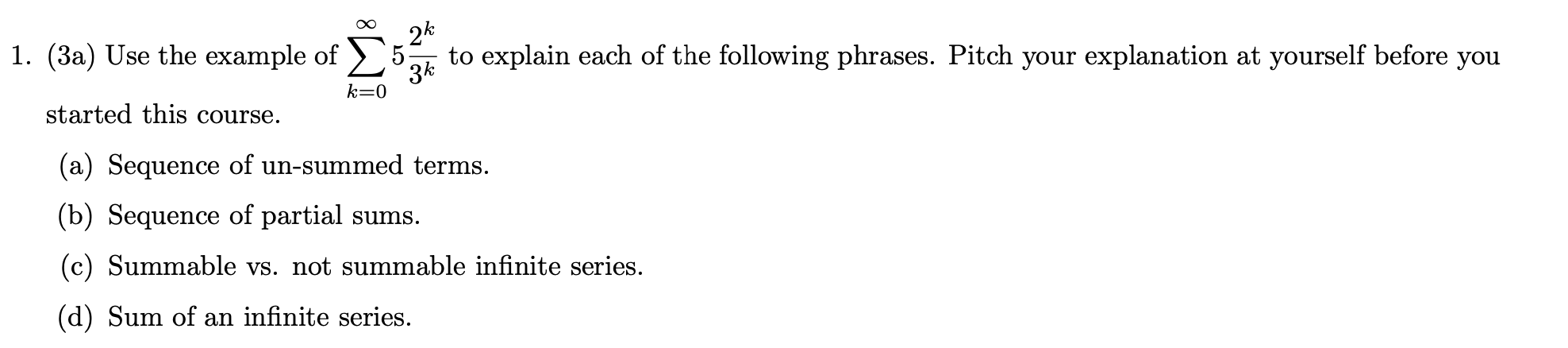 1. (3a) Use the example of $\sum_{k=0}^{\infty} 5\frac{2^k}{3^k}$ to explain each of the following phrases. Pitch your explanation at yourself before you started this course.

(a) Sequence of un-summed terms.

(b) Sequence of partial sums.

(c) Summable vs. not summable infinite series.

(d) Sum of an infinite series.